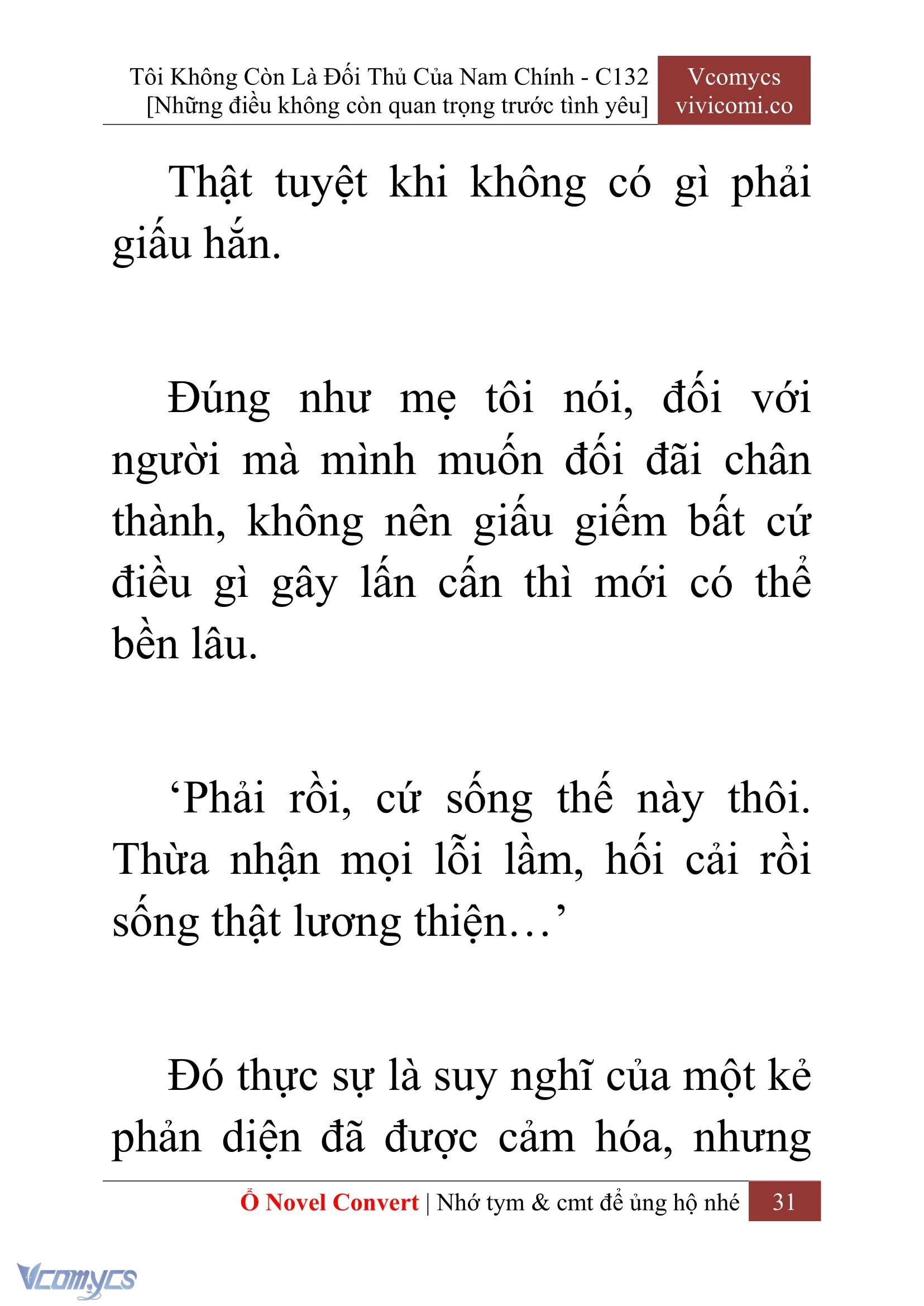 Tôi Không Còn Là Đối Thủ Của Nam Chính - C132
[Những điều không còn quan trọng trước tình yêu]

Vcomycs
vivicomi.co

Thật tuyệt khi không có gì phải giấu hắn.

Đúng như mẹ tôi nói, đối với người mà mình muốn đối đãi chân thành, không nên giấu giếm bất cứ điều gì gây lấn cấn thì mới có thể bền lâu.

‘Phải rồi, cứ sống thế này thôi. Thừa nhận mọi lỗi lầm, hối cải rồi sống thật lương thiện…’

Đó thực sự là suy nghĩ của một kẻ phản diện đã được cảm hóa, nhưng

Ổ Novel Convert | Nhớ tym & cmt để ủng hộ nhé 31

Vcomycs